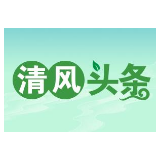 清风头条